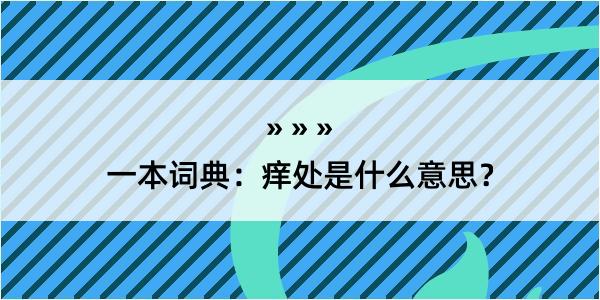 » » »
一本词典：痒处是什么意思？